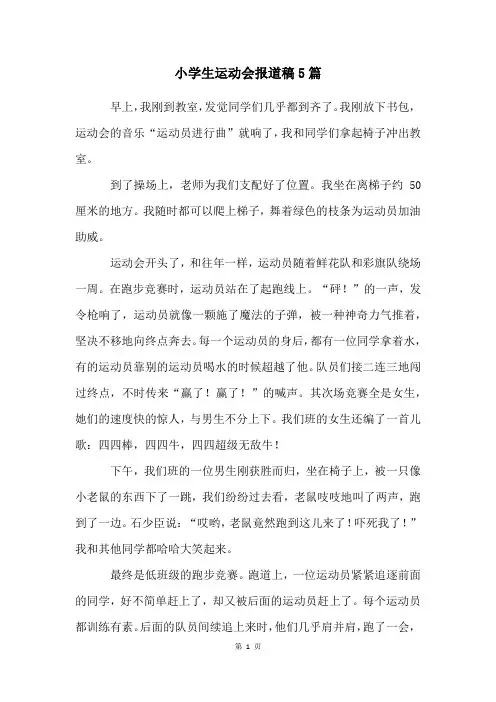 小学生运动会报道稿5篇

早上，我刚到教室，发觉同学们几乎都到齐了。我刚放下书包，运动会的音乐“运动员进行曲”就响了，我和同学们拿起椅子冲出教室。

到了操场上，老师为我们支配好了位置。我坐在离梯子约 50 厘米的地方。我随时都可以爬上梯子，舞着绿色的枝条为运动员加油助威。

运动会开头了，和往年一样，运动员随着鲜花队和彩旗队绕场一周。在跑步竞赛时，运动员站在了起跑线上。“砰！”的一声，发令枪响了，运动员就像一颗施了魔法的子弹，被一种神奇力气推着，坚决不移地向终点奔去。每一个运动员的身后，都有一位同学拿着水，有的运动员靠别的运动员喝水的时候超越了他。队员们接二连三地闯过终点，不时传来“赢了！赢了！”的喊声。其次场竞赛全是女生，她们的速度快的惊人，与男生不分上下。我们班的女生还编了一首儿歌：四四棒，四四牛，四四超级无敌牛！

下午，我们班的一位男生刚获胜而归，坐在椅子上，被一只像小老鼠的东西下了一跳，我们纷纷过去看，老鼠吱吱地叫了两声，跑到了一边。石少臣说：“哎哟，老鼠竟然跑到这儿来了！吓死我了！”我和其他同学都哈哈大笑起来。

最终是低班级的跑步竞赛。跑道上，一位运动员紧紧追逐前面的同学，好不简单赶上了，却又被后面的运动员赶上了。每个运动员都训练有素。后面的队员间续追上来时，他们几乎肩并肩，跑了一会，

第 1 页